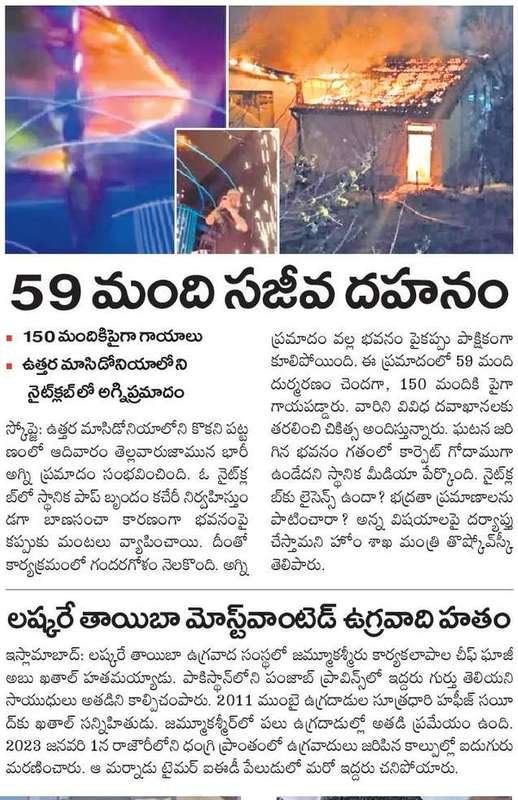 59 మంది సజీవ దహనం

▪ 150 మందికిపైగా గాయాలు
▪ ఉత్తర మాసిడోనియాలోని నైట్‌క్లబ్‌లో అగ్నిప్రమాదం

స్కోప్జె: ఉత్తర మాసిడోనియాలోని కొకని పట్టణంలో ఆదివారం తెల్లవారుజామున భారీ అగ్ని ప్రమాదం సంభవించింది. ఓ నైట్‌క్లబ్‌లో స్థానిక పాప్ బృందం కచేరీ నిర్వహిస్తుండగా బాణసంచా కారణంగా భవనంపై కప్పుకు మంటలు వ్యాపించాయి. దీంతో కార్యక్రమంలో గందరగోళం నెలకొంది. అగ్ని ప్రమాదం వల్ల భవనం పైకప్పు పాక్షికంగా కూలిపోయింది. ఈ ప్రమాదంలో 59 మంది దుర్మరణం చెందగా, 150 మందికి పైగా గాయపడ్డారు. వారిని వివిధ దవాఖానలకు తరలించి చికిత్స అందిస్తున్నారు. ఘటన జరిగిన భవనం గతంలో కార్పెట్ గోదాముగా ఉండేదని స్థానిక మీడియా పేర్కొంది. నైట్‌క్లబ్‌కు లైసెన్స్ ఉందా? భద్రతా ప్రమాణాలను పాటించారా? అన్న విషయాలపై దర్యాప్తు చేస్తామని హోం శాఖ మంత్రి తొష్కోవ్‌స్కీ తెలిపారు.

లష్కరే తాయిబా మోస్ట్‌వాంటెడ్ ఉగ్రవాది హతం

ఇస్లామాబాద్: లష్కరే తాయిబా ఉగ్రవాద సంస్థలో జమ్ముకశ్మీరు కార్యకలాపాల చీఫ్ ఘాజీ అబు ఖతాల్ హతమయ్యాడు. పాకిస్థాన్‌లోని పంజాబ్ ప్రావిన్స్‌లో ఇద్దరు గుర్తు తెలియని సాయుధులు అతడిని కాల్చిచంపారు. 2011 ముంబై ఉగ్రదాడుల సూత్రధారి హఫీజ్ సయీద్‌కు ఖతాల్ సన్నిహితుడు. జమ్ముకశ్మీర్‌లో పలు ఉగ్రదాడుల్లో అతడి ప్రమేయం ఉంది. 2023 జనవరి 1న రాజౌరీలోని ధంగ్రి ప్రాంతంలో ఉగ్రవాదులు జరిపిన కాల్పుల్లో ఐదుగురు మరణించారు. ఆ మర్నాడు టైమర్ ఐఈడీ పేలుడులో మరో ఇద్దరు చనిపోయారు.